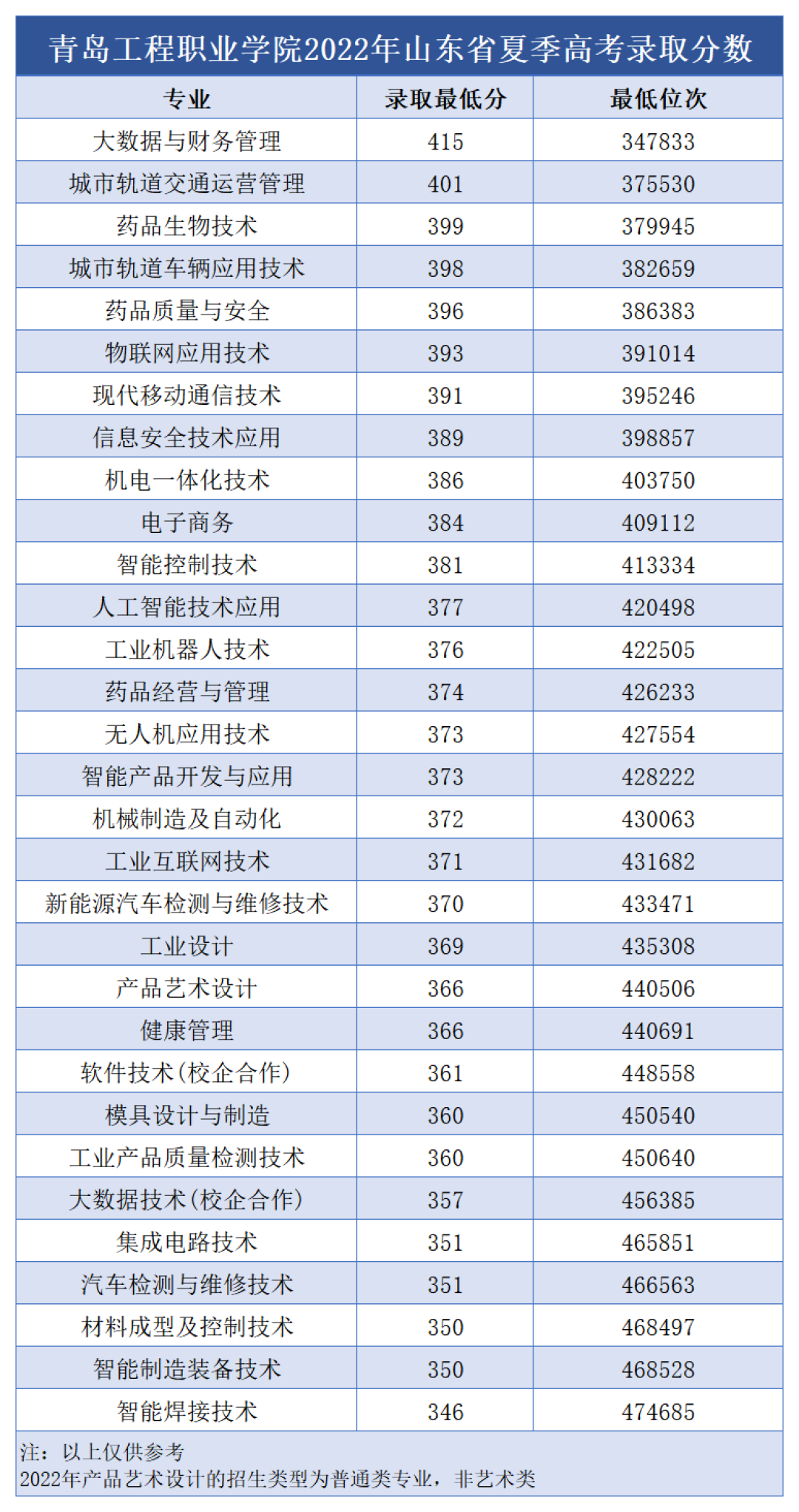 青岛工程职业学院2022年山东省夏季高考录取分数

| 专业 | 录取最低分 | 最低位次 |
|---|---|---|
| 大数据与财务管理 | 415 | 347833 |
| 城市轨道交通运营管理 | 401 | 375530 |
| 药品生物技术 | 399 | 379945 |
| 城市轨道车辆应用技术 | 398 | 382659 |
| 药品质量与安全 | 396 | 386383 |
| 物联网应用技术 | 393 | 391014 |
| 现代移动通信技术 | 391 | 395246 |
| 信息安全技术应用 | 389 | 398857 |
| 机电一体化技术 | 386 | 403750 |
| 电子商务 | 384 | 409112 |
| 智能控制技术 | 381 | 413334 |
| 人工智能技术应用 | 377 | 420498 |
| 工业机器人技术 | 376 | 422505 |
| 药品经营与管理 | 374 | 426233 |
| 无人机应用技术 | 373 | 427554 |
| 智能产品开发与应用 | 373 | 428222 |
| 机械制造及自动化 | 372 | 430063 |
| 工业互联网技术 | 371 | 431682 |
| 新能源汽车检测与维修技术 | 370 | 433471 |
| 工业设计 | 369 | 435308 |
| 产品艺术设计 | 366 | 440506 |
| 健康管理 | 366 | 440691 |
| 软件技术(校企合作) | 361 | 448558 |
| 模具设计与制造 | 360 | 450540 |
| 工业产品质量检测技术 | 360 | 450640 |
| 大数据技术(校企合作) | 357 | 456385 |
| 集成电路技术 | 351 | 465851 |
| 汽车检测与维修技术 | 351 | 466563 |
| 材料成型及控制技术 | 350 | 468497 |
| 智能制造装备技术 | 350 | 468528 |
| 智能焊接技术 | 346 | 474685 |

注：以上仅供参考
2022年产品艺术设计的招生类型为普通类专业，非艺术类